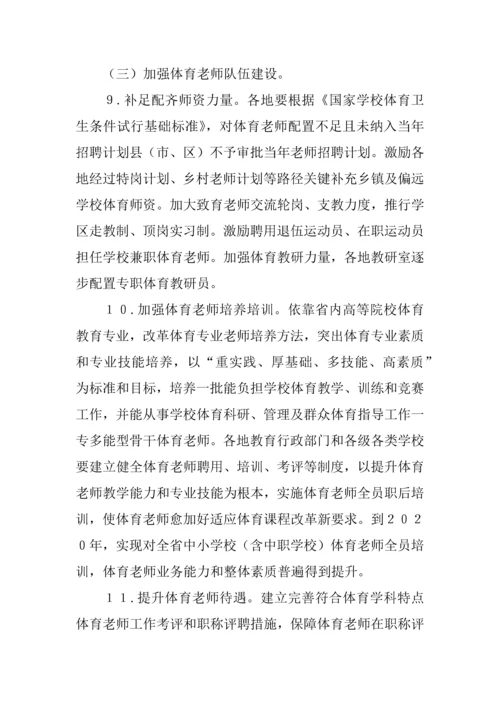 （三）加强体育老师队伍建设。

９．补足配齐师资力量。各地要根据《国家学校体育卫生条件试行基础标准》，对体育老师配置不足且未纳入当年招聘计划县（市、区）不予审批当年老师招聘计划。激励各地经过特岗计划、乡村老师计划等路径关键补充乡镇及偏远学校体育师资。加大致育老师交流轮岗、支教力度，推行学区走教制、顶岗实习制。激励聘用退伍运动员、在职运动员担任学校兼职体育老师。加强体育教研力量，各地教研室逐步配置专职体育教研员。

１０．加强体育老师培养培训。依靠省内高等院校体育教育专业，改革体育专业老师培养方法，突出体育专业素质和专业技能培养，以“重实践、厚基础、多技能、高素质”为标准和目标，培养一批能负担学校体育教学、训练和竞赛工作，并能从事学校体育科研、管理及群众体育指导工作一专多能型骨干体育老师。各地教育行政部门和各级各类学校要建立健全体育老师聘用、培训、考评等制度，以提升体育老师教学能力和专业技能为根本，实施体育老师全员职后培训，使体育老师愈加好适应体育课程改革新要求。到２０２０年，实现对全省中小学校（含中职学校）体育老师全员培训，体育老师业务能力和整体素质普遍得到提升。

１１．提升体育老师待遇。建立完善符合体育学科特点体育老师工作考评和职称评聘措施，保障体育老师在职称评